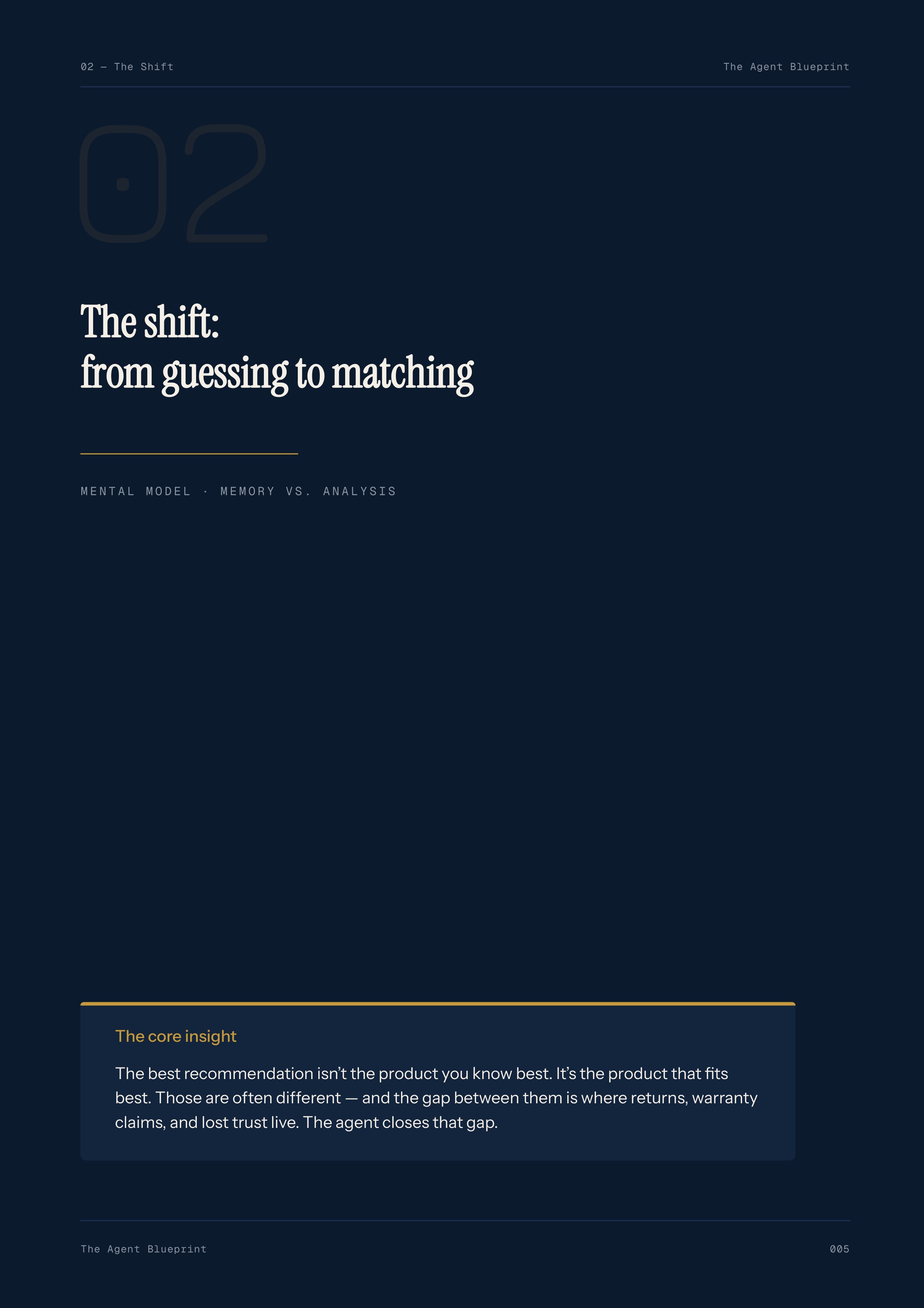 02 — The Shift

The Agent Blueprint

02

The shift:
from guessing to matching

MENTAL MODEL · MEMORY VS. ANALYSIS

The core insight

The best recommendation isn't the product you know best. It's the product that fits best. Those are often different — and the gap between them is where returns, warranty claims, and lost trust live. The agent closes that gap.

The Agent Blueprint

005